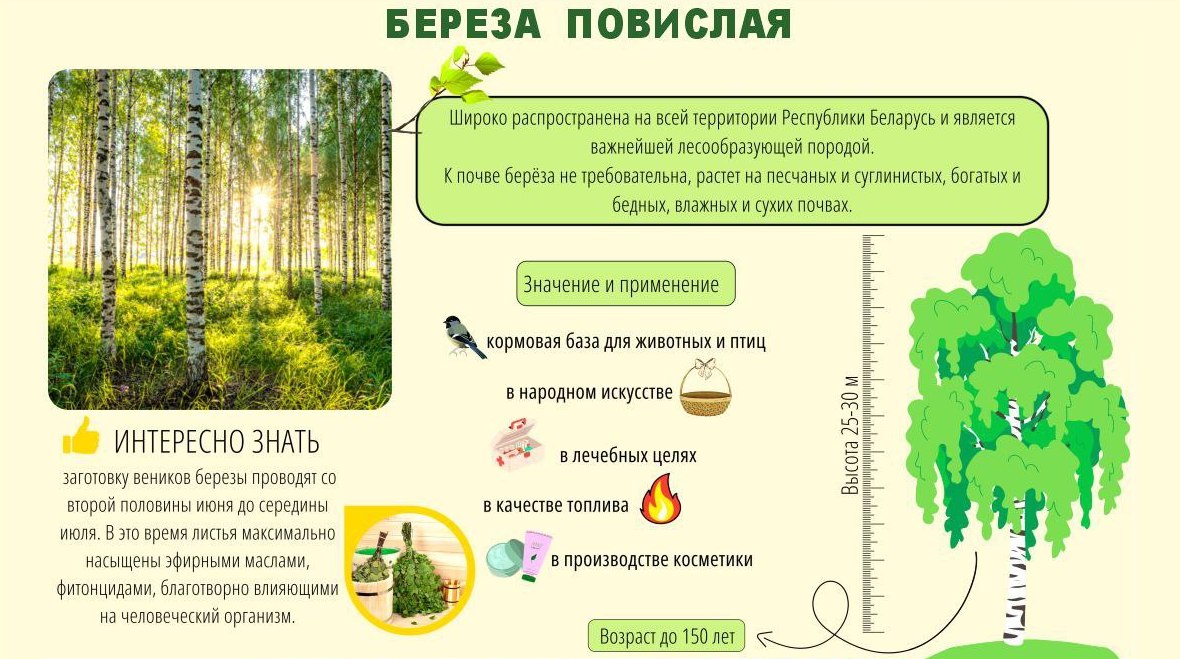 БЕРЕЗА ПОВИСЛАЯ

Широко распространена на всей территории Республики Беларусь и является важнейшей лесообразующей породой.
К почве берёза не требовательна, растет на песчаных и суглинистых, богатых и бедных, влажных и сухих почвах.

Значение и применение

кормовая база для животных и птиц

в народном искусстве

в лечебных целях

в качестве топлива

в производстве косметики

Высота 25-30 м

Возраст до 150 лет

ИНТЕРЕСНО ЗНАТЬ

заготовку веников березы проводят со второй половины июня до середины июля. В это время листья максимально насыщены эфирными маслами, фитонцидами, благотворно влияющими на человеческий организм.